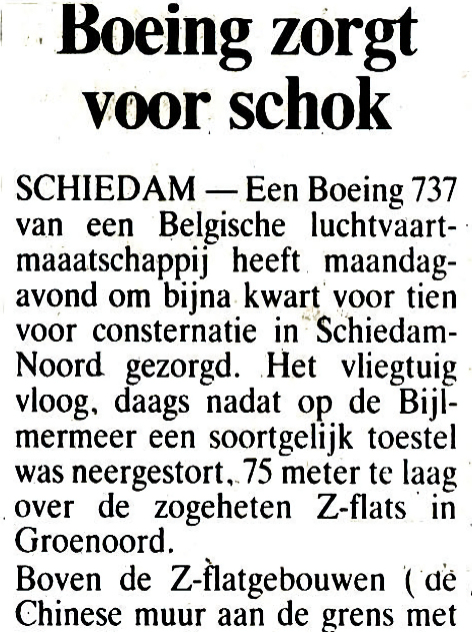 Boeing zorgt voor schok

SCHIEDAM — Een Boeing 737 van een Belgische luchtvaartmaaatschappij heeft maandagavond om bijna kwart voor tien voor consternatie in Schiedam-Noord gezorgd. Het vliegtuig vloog, daags nadat op de Bijlmermeer een soortgelijk toestel was neergestort, 75 meter te laag over de zogeheten Z-flats in Groenoord.

Boven de Z-flatgebouwen ( de Chinese muur aan de grens met